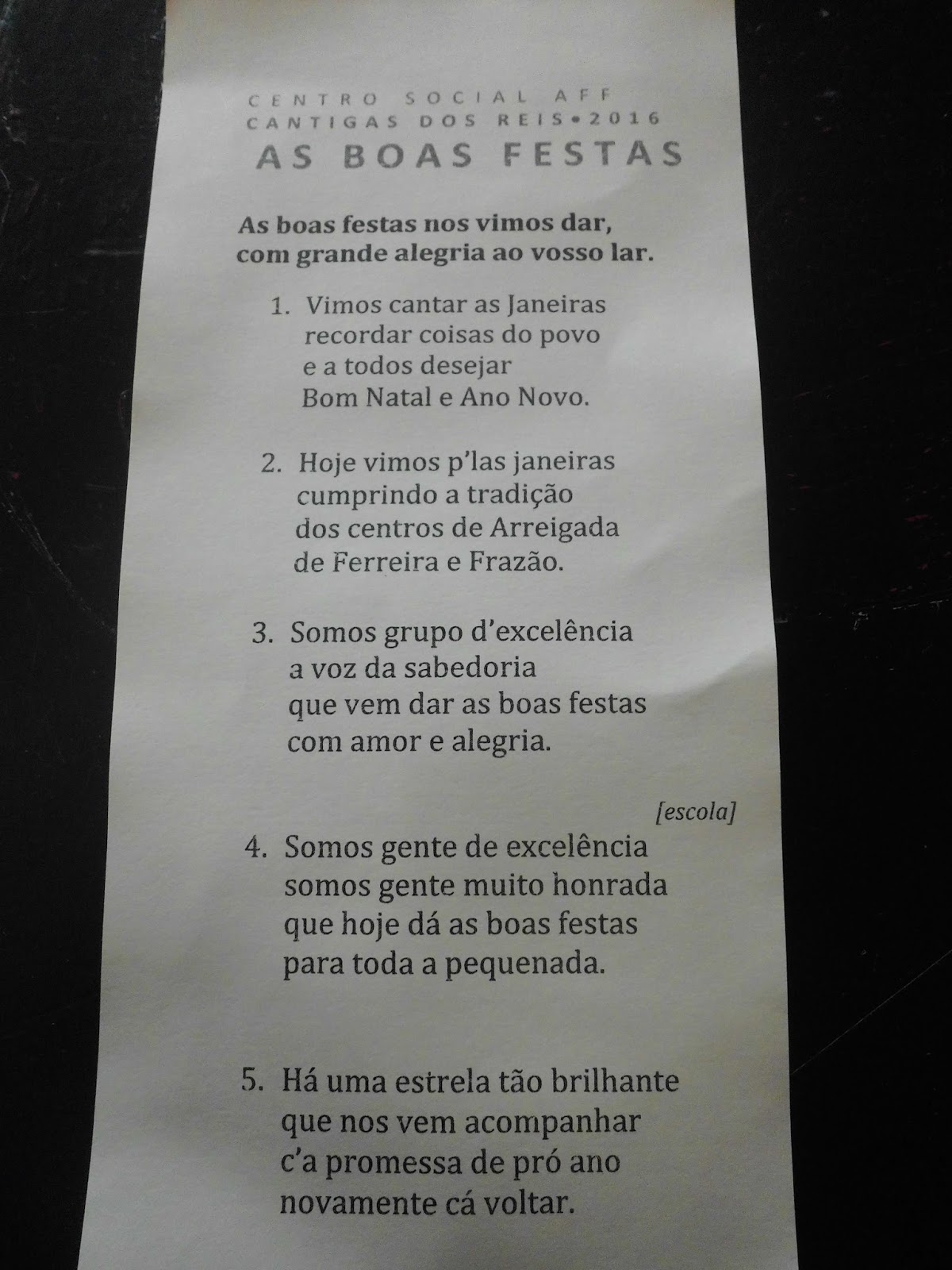 CENTRO SOCIAL AFF
CANTIGAS DOS REIS•2016
AS BOAS FESTAS

As boas festas nos vimos dar,
com grande alegria ao vosso lar.

1. Vimos cantar as Janeiras
recordar coisas do povo
e a todos desejar
Bom Natal e Ano Novo.

2. Hoje vimos p'las janeiras
cumprindo a tradição
dos centros de Arreigada
de Ferreira e Frazão.

3. Somos grupo d'excelência
a voz da sabedoria
que vem dar as boas festas
com amor e alegria.

[escola]

4. Somos gente de excelência
somos gente muito honrada
que hoje dá as boas festas
para toda a pequenada.

5. Há uma estrela tão brilhante
que nos vem acompanhar
c'a promessa de pró ano
novamente cá voltar.